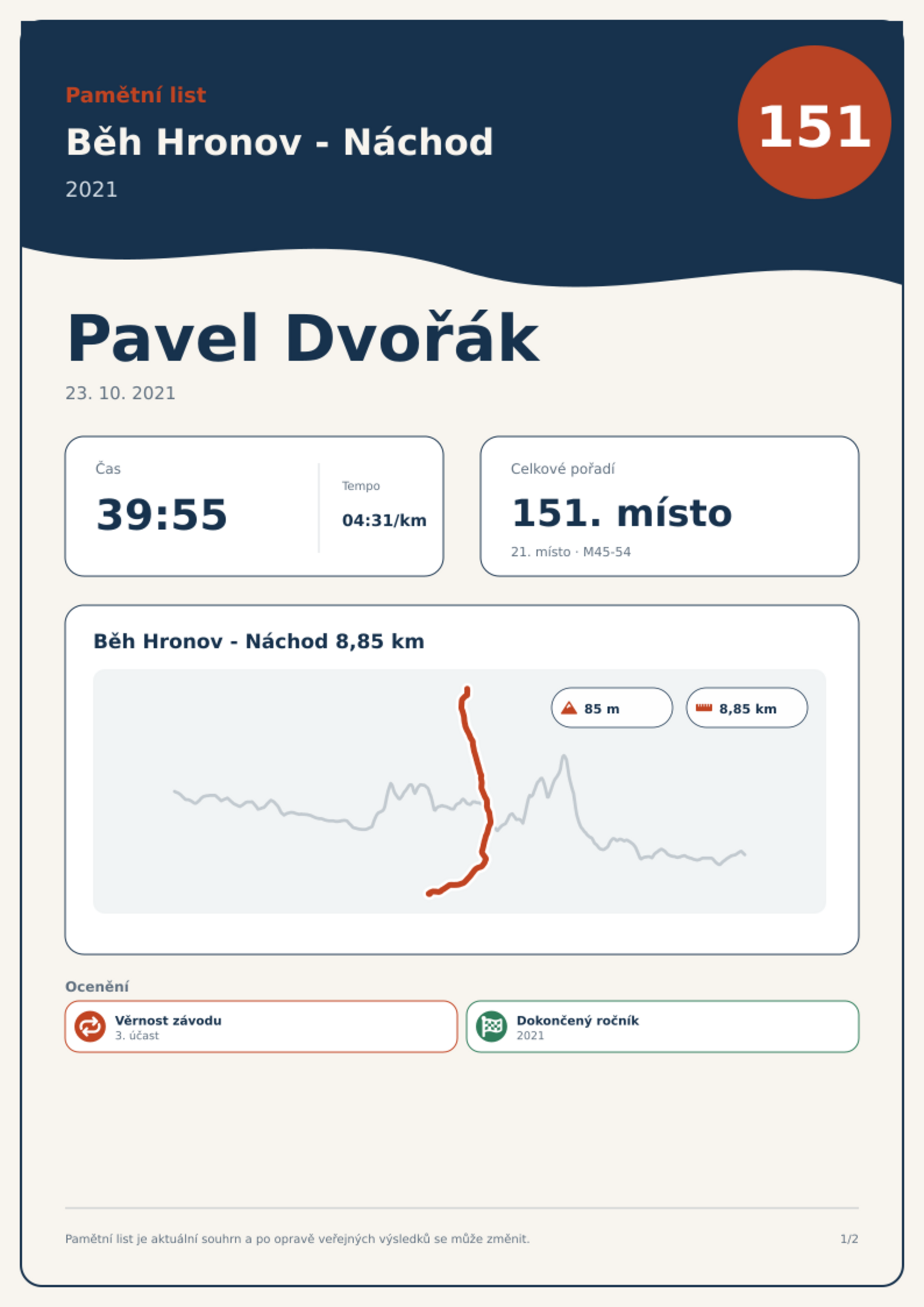 Pamětní list

Běh Hronov - Náchod

2021

151

Pavel Dvořák

23. 10. 2021

Čas

39:55

Tempo

04:31/km

Celkové pořadí

151. místo

21. místo · M45-54

Běh Hronov - Náchod 8,85 km

85 m

8,85 km

Ocenění

Věrnost závodu
3. účast

Dokončený ročník
2021

Pamětní list je aktuální souhrn a po opravě veřejných výsledků se může změnit.

1/2